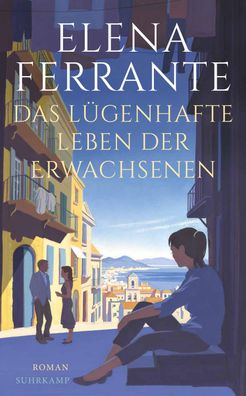 ELENA FERRANTE

DAS LÜGENHAFTE LEBEN DER ERWACHSENEN

ROMAN
SUHRKAMP